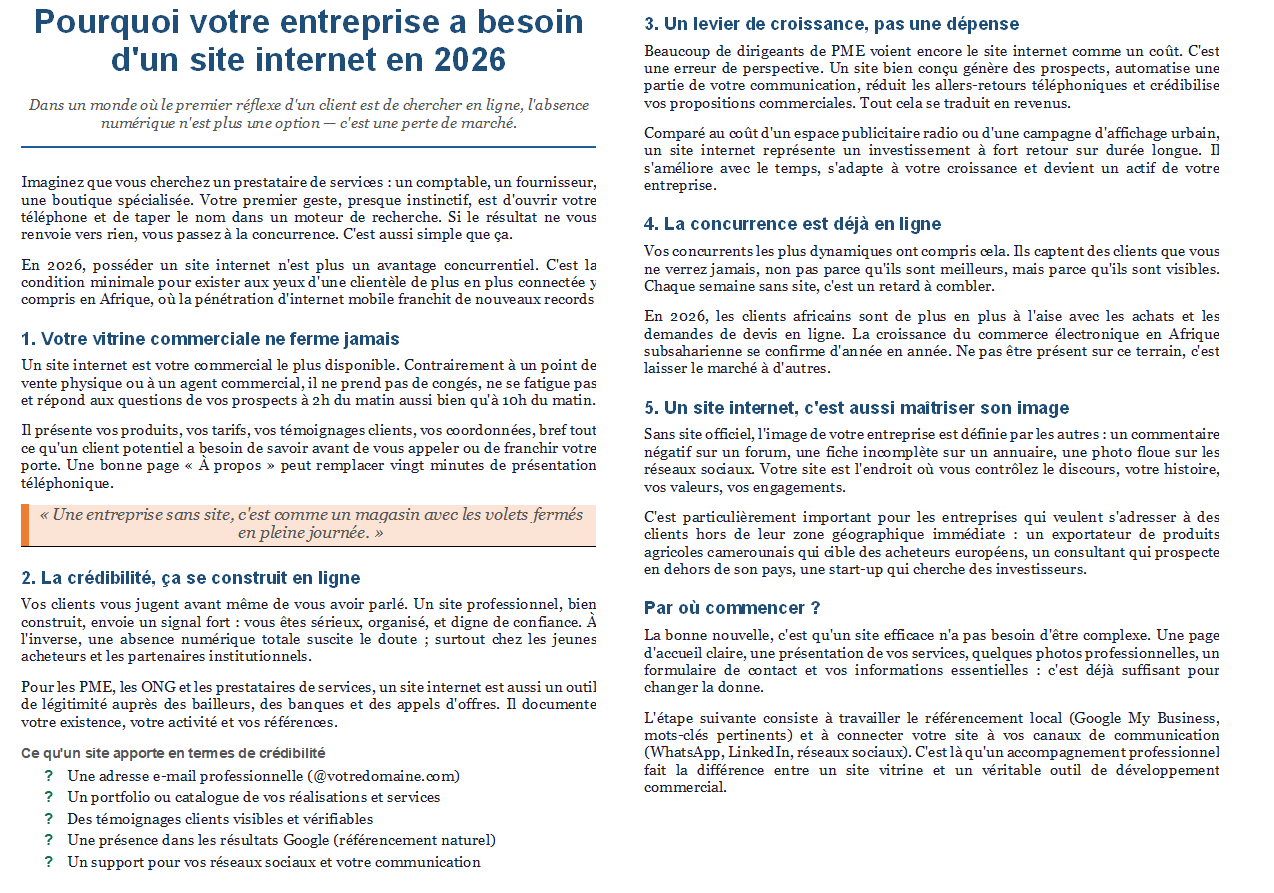 Pourquoi votre entreprise a besoin d'un site internet en 2026

Dans un monde où le premier réflexe d'un client est de chercher en ligne, l'absence numérique n'est plus une option — c'est une perte de marché.

Imaginez que vous cherchez un prestataire de services : un comptable, un fournisseur, une boutique spécialisée. Votre premier geste, presque instinctif, est d'ouvrir votre téléphone et de taper le nom dans un moteur de recherche. Si le résultat ne vous renvoie vers rien, vous passez à la concurrence. C'est aussi simple que ça.

En 2026, posséder un site internet n'est plus un avantage concurrentiel. C'est la condition minimale pour exister aux yeux d'une clientèle de plus en plus connectée y compris en Afrique, où la pénétration d'internet mobile franchit de nouveaux records

1. Votre vitrine commerciale ne ferme jamais

Un site internet est votre commercial le plus disponible. Contrairement à un point de vente physique ou à un agent commercial, il ne prend pas de congés, ne se fatigue pas et répond aux questions de vos prospects à 2h du matin aussi bien qu'à 10h du matin.

Il présente vos produits, vos tarifs, vos témoignages clients, vos coordonnées, bref tout ce qu'un client potentiel a besoin de savoir avant de vous appeler ou de franchir votre porte. Une bonne page « À propos » peut remplacer vingt minutes de présentation téléphonique.

« Une entreprise sans site, c'est comme un magasin avec les volets fermés en pleine journée. »

2. La crédibilité, ça se construit en ligne

Vos clients vous jugent avant même de vous avoir parlé. Un site professionnel, bien construit, envoie un signal fort : vous êtes sérieux, organisé, et digne de confiance. À l'inverse, une absence numérique totale suscite le doute ; surtout chez les jeunes acheteurs et les partenaires institutionnels.

Pour les PME, les ONG et les prestataires de services, un site internet est aussi un outil de légitimité auprès des bailleurs, des banques et des appels d'offres. Il documente votre existence, votre activité et vos références.

Ce qu'un site apporte en termes de crédibilité

? Une adresse e-mail professionnelle (@votredomaine.com)
? Un portfolio ou catalogue de vos réalisations et services
? Des témoignages clients visibles et vérifiables
? Une présence dans les résultats Google (référencement naturel)
? Un support pour vos réseaux sociaux et votre communication

3. Un levier de croissance, pas une dépense

Beaucoup de dirigeants de PME voient encore le site internet comme un coût. C'est une erreur de perspective. Un site bien conçu génère des prospects, automatise une partie de votre communication, réduit les allers-retours téléphoniques et crédibilise vos propositions commerciales. Tout cela se traduit en revenus.

Comparé au coût d'un espace publicitaire radio ou d'une campagne d'affichage urbain, un site internet représente un investissement à fort retour sur durée longue. Il s'améliore avec le temps, s'adapte à votre croissance et devient un actif de votre entreprise.

4. La concurrence est déjà en ligne

Vos concurrents les plus dynamiques ont compris cela. Ils captent des clients que vous ne verrez jamais, non pas parce qu'ils sont meilleurs, mais parce qu'ils sont visibles. Chaque semaine sans site, c'est un retard à combler.

En 2026, les clients africains sont de plus en plus à l'aise avec les achats et les demandes de devis en ligne. La croissance du commerce électronique en Afrique subsaharienne se confirme d'année en année. Ne pas être présent sur ce terrain, c'est laisser le marché à d'autres.

5. Un site internet, c'est aussi maîtriser son image

Sans site officiel, l'image de votre entreprise est définie par les autres : un commentaire négatif sur un forum, une fiche incomplète sur un annuaire, une photo floue sur les réseaux sociaux. Votre site est l'endroit où vous contrôlez le discours, votre histoire, vos valeurs, vos engagements.

C'est particulièrement important pour les entreprises qui veulent s'adresser à des clients hors de leur zone géographique immédiate : un exportateur de produits agricoles camerounais qui cible des acheteurs européens, un consultant qui prospecte en dehors de son pays, une start-up qui cherche des investisseurs.

Par où commencer ?

La bonne nouvelle, c'est qu'un site efficace n'a pas besoin d'être complexe. Une page d'accueil claire, une présentation de vos services, quelques photos professionnelles, un formulaire de contact et vos informations essentielles : c'est déjà suffisant pour changer la donne.

L'étape suivante consiste à travailler le référencement local (Google My Business, mots-clés pertinents) et à connecter votre site à vos canaux de communication (WhatsApp, LinkedIn, réseaux sociaux). C'est là qu'un accompagnement professionnel fait la différence entre un site vitrine et un véritable outil de développement commercial.